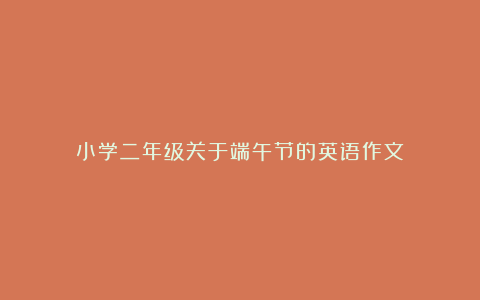 小学二年级关于端午节的英语作文